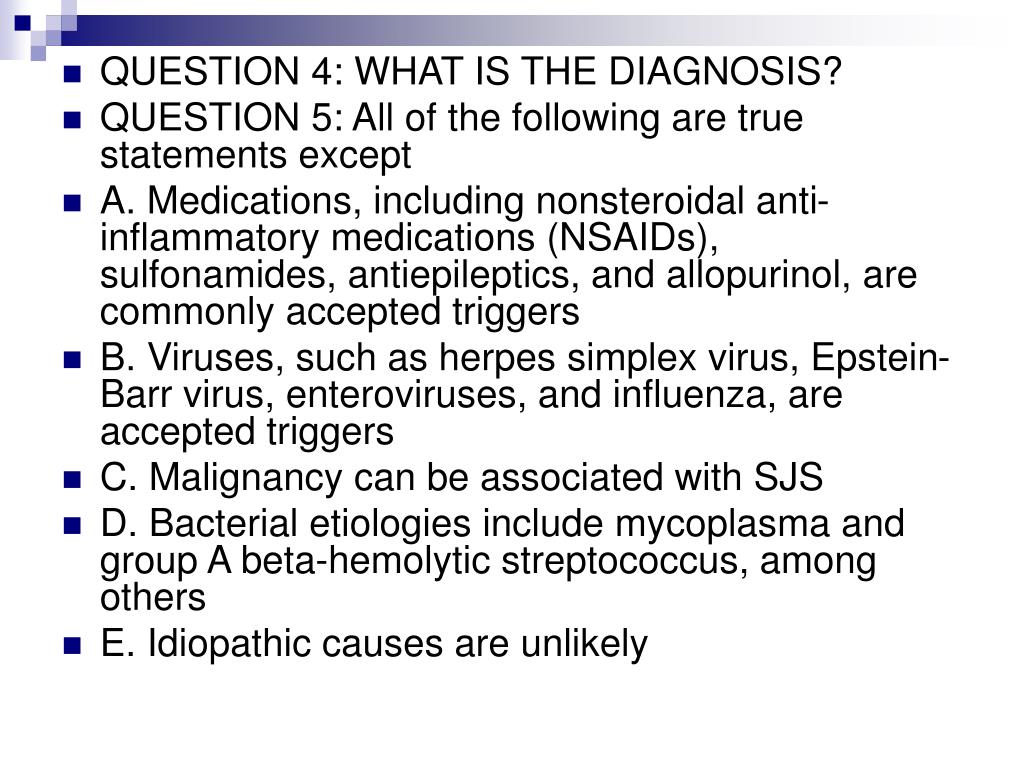 QUESTION 4: WHAT IS THE DIAGNOSIS?

QUESTION 5: All of the following are true statements except

A. Medications, including nonsteroidal anti-inflammatory medications (NSAIDs), sulfonamides, antiepileptics, and allopurinol, are commonly accepted triggers

B. Viruses, such as herpes simplex virus, Epstein-Barr virus, enteroviruses, and influenza, are accepted triggers

C. Malignancy can be associated with SJS

D. Bacterial etiologies include mycoplasma and group A beta-hemolytic streptococcus, among others

E. Idiopathic causes are unlikely